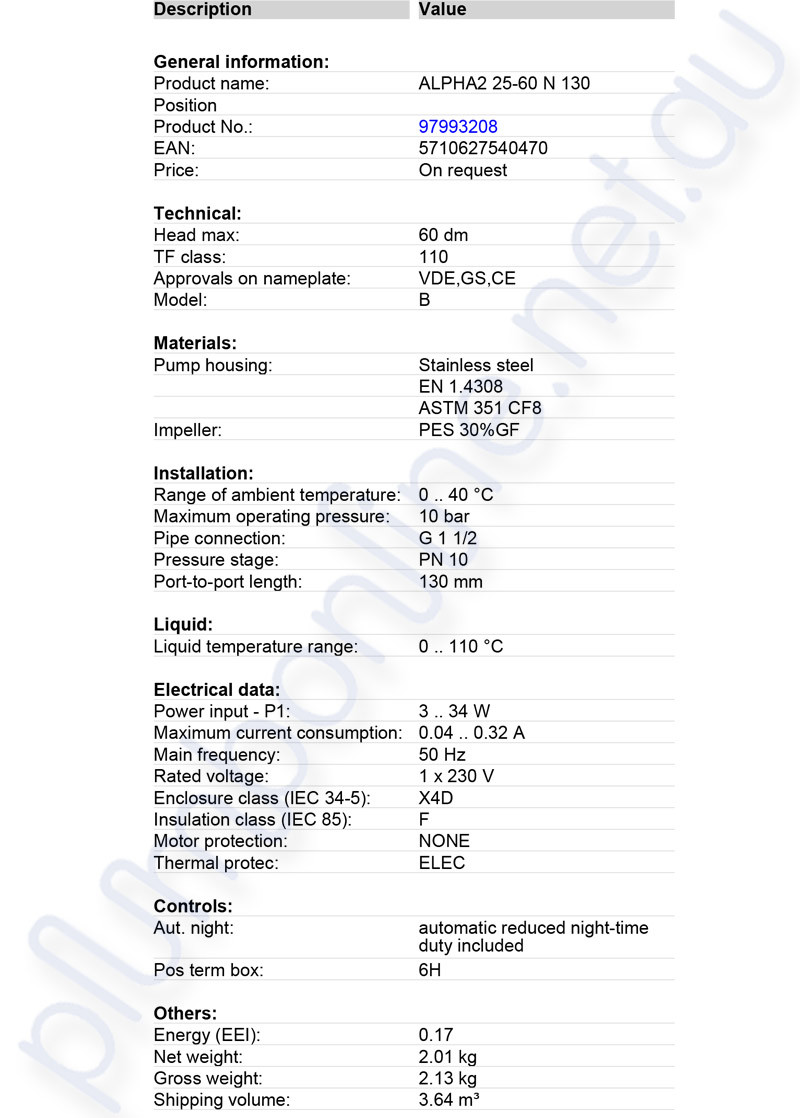 | Description | Value |
|---|---|
| **General information:** | |
| Product name: | ALPHA2 25-60 N 130 |
| Position | |
| Product No.: | 97993208 |
| EAN: | 5710627540470 |
| Price: | On request |
| **Technical:** | |
| Head max: | 60 dm |
| TF class: | 110 |
| Approvals on nameplate: | VDE,GS,CE |
| Model: | B |
| **Materials:** | |
| Pump housing: | Stainless steel |
| | EN 1.4308 |
| | ASTM 351 CF8 |
| Impeller: | PES 30%GF |
| **Installation:** | |
| Range of ambient temperature: | 0 .. 40 °C |
| Maximum operating pressure: | 10 bar |
| Pipe connection: | G 1 1/2 |
| Pressure stage: | PN 10 |
| Port-to-port length: | 130 mm |
| **Liquid:** | |
| Liquid temperature range: | 0 .. 110 °C |
| **Electrical data:** | |
| Power input - P1: | 3 .. 34 W |
| Maximum current consumption: | 0.04 .. 0.32 A |
| Main frequency: | 50 Hz |
| Rated voltage: | 1 x 230 V |
| Enclosure class (IEC 34-5): | X4D |
| Insulation class (IEC 85): | F |
| Motor protection: | NONE |
| Thermal protec: | ELEC |
| **Controls:** | |
| Aut. night: | automatic reduced night-time duty included |
| Pos term box: | 6H |
| **Others:** | |
| Energy (EEI): | 0.17 |
| Net weight: | 2.01 kg |
| Gross weight: | 2.13 kg |
| Shipping volume: | 3.64 m³ |

plumbonline.net.au